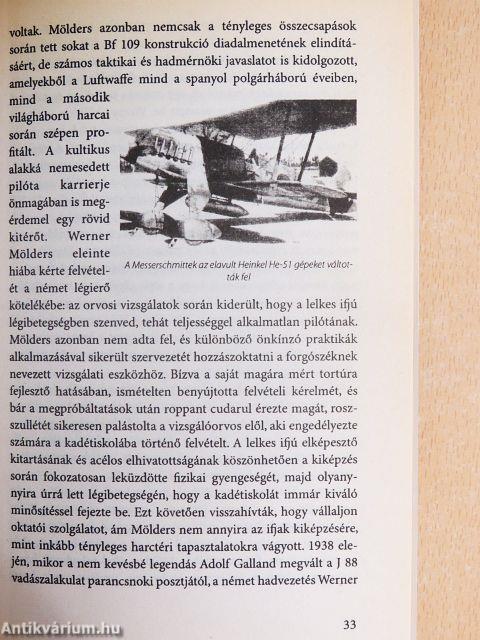 voltak. Mölders azonban nemcsak a tényleges összecsapások során tett sokat a Bf 109 konstrukció diadalmenetének elindításáért, de számos taktikai és hadmérnöki javaslatot is kidolgozott, amelyekből a Luftwaffe mind a spanyol polgárháború éveiben, mind a második világháború harcai során szépen profitált. A kultikus alakká nemesedett pilóta karrierje önmagában is megérdemel egy rövid kitérőt. Werner Mölders eleinte hiába kérte felvételét a német légierő kötelékébe: az orvosi vizsgálatok során kiderült, hogy a lelkes ifjú légibetegségben szenved, tehát teljességgel alkalmatlan pilótának. Mölders azonban nem adta fel, és különböző önkínzó praktikák alkalmazásával sikerült szervezetét hozzászoktatni a forgószéknek nevezett vizsgálati eszközhöz. Bízva a saját magára mért tortúra fejlesztő hatásában, ismételten benyújtotta felvételi kérelmét, és bár a megpróbáltatások után roppant cudarul érezte magát, rosszullétét sikeresen palástolta a vizsgálóorvos elől, aki engedélyezte számára a kadétiskolába történő felvételt. A lelkes ifjú elképesztő kitartásának és acélos elhivatottságának köszönhetően a kiképzés során fokozatosan leküzdötte fizikai gyengeségét, majd olyannyira úrrá lett légibetegségén, hogy a kadétiskolát immár kiváló minősítéssel fejezte be. Ezt követően visszahívták, hogy vállaljon oktatói szolgálatot, ám Mölders nem annyira az ifjak kiképzésére, mint inkább tényleges harctéri tapasztalatokra vágyott. 1938 elején, mikor a nem kevésbé legendás Adolf Galland megvált a J 88 vadászalakulat parancsnoki posztjától, a német hadvezetés Werner

A Messerschmittek az elavult Heinkel He-51 gépeket váltották fel

33

Antikvárium.hu